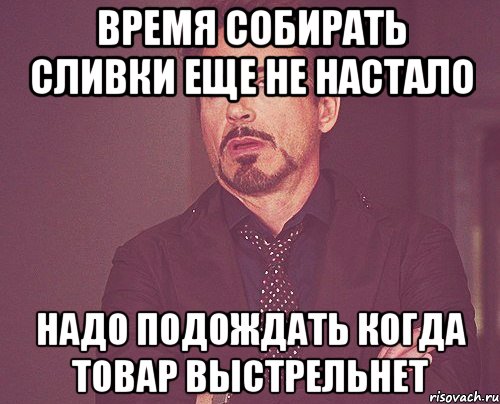 ВРЕМЯ СОБИРАТЬ СЛИВКИ ЕЩЕ НЕ НАСТАЛО

НАДО ПОДОЖДАТЬ КОГДА ТОВАР ВЫСТРЕЛЬНЕТ

risovach.ru